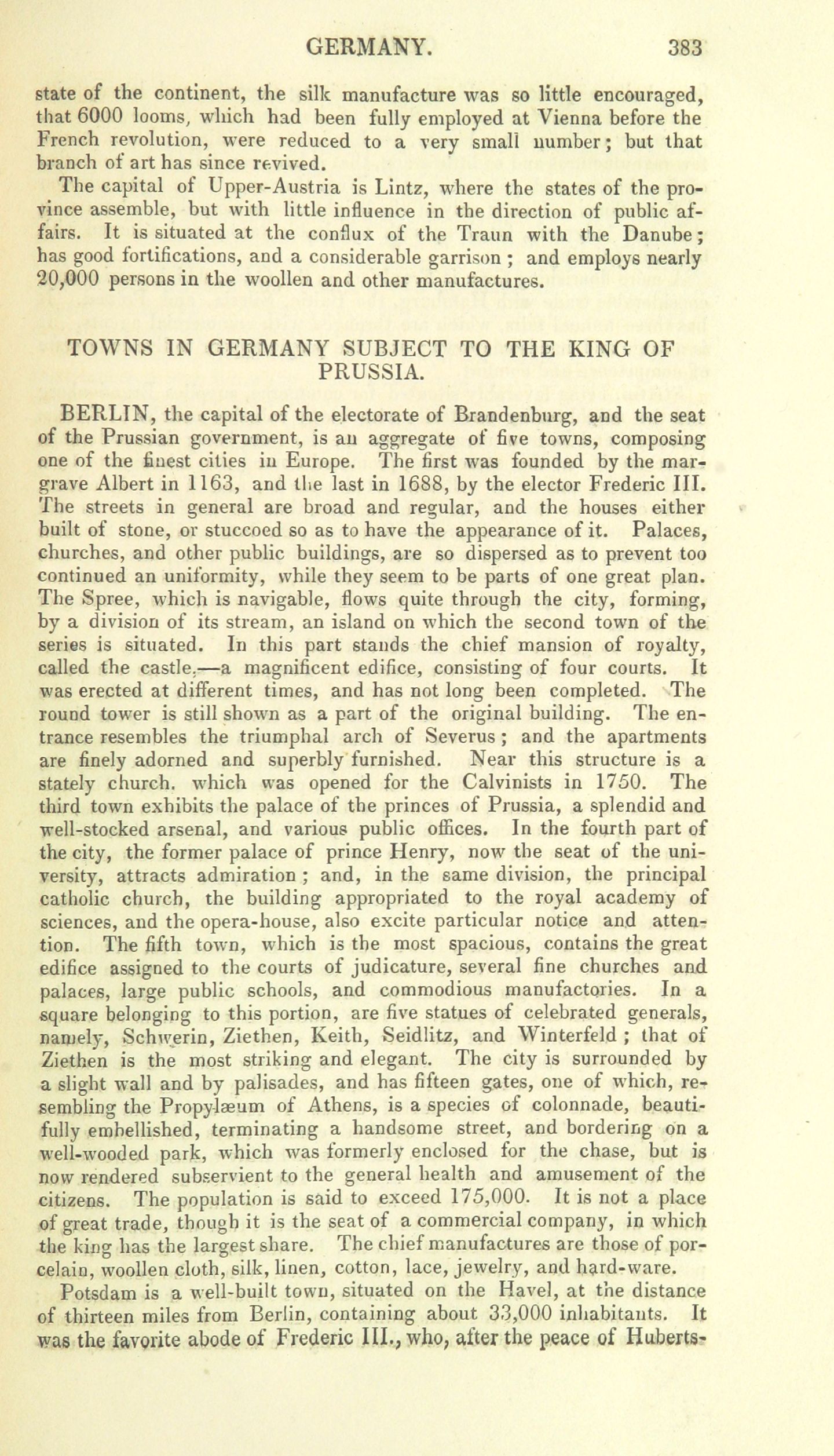 GERMANY. 383

state of the continent, the silk manufacture was so little encouraged, that 6000 looms, which had been fully employed at Vienna before the French revolution, were reduced to a very small number; but that branch of art has since revived.

The capital of Upper-Austria is Lintz, where the states of the province assemble, but with little influence in the direction of public affairs. It is situated at the conflux of the Traun with the Danube; has good fortifications, and a considerable garrison; and employs nearly 20,000 persons in the woollen and other manufactures.

TOWNS IN GERMANY SUBJECT TO THE KING OF PRUSSIA.

BERLIN, the capital of the electorate of Brandenburg, and the seat of the Prussian government, is an aggregate of five towns, composing one of the finest cities in Europe. The first was founded by the margrave Albert in 1163, and the last in 1688, by the elector Frederic III. The streets in general are broad and regular, and the houses either built of stone, or stuccoed so as to have the appearance of it. Palaces, churches, and other public buildings, are so dispersed as to prevent too continued an uniformity, while they seem to be parts of one great plan. The Spree, which is navigable, flows quite through the city, forming, by a division of its stream, an island on which the second town of the series is situated. In this part stands the chief mansion of royalty, called the castle,—a magnificent edifice, consisting of four courts. It was erected at different times, and has not long been completed. The round tower is still shown as a part of the original building. The entrance resembles the triumphal arch of Severus; and the apartments are finely adorned and superbly furnished. Near this structure is a stately church, which was opened for the Calvinists in 1750. The third town exhibits the palace of the princes of Prussia, a splendid and well-stocked arsenal, and various public offices. In the fourth part of the city, the former palace of prince Henry, now the seat of the university, attracts admiration; and, in the same division, the principal catholic church, the building appropriated to the royal academy of sciences, and the opera-house, also excite particular notice and attention. The fifth town, which is the most spacious, contains the great edifice assigned to the courts of judicature, several fine churches and palaces, large public schools, and commodious manufactories. In a square belonging to this portion, are five statues of celebrated generals, namely, Schwerin, Ziethen, Keith, Seidlitz, and Winterfeld; that of Ziethen is the most striking and elegant. The city is surrounded by a slight wall and by palisades, and has fifteen gates, one of which, resembling the Propylæum of Athens, is a species of colonnade, beautifully embellished, terminating a handsome street, and bordering on a well-wooded park, which was formerly enclosed for the chase, but is now rendered subservient to the general health and amusement of the citizens. The population is said to exceed 175,000. It is not a place of great trade, though it is the seat of a commercial company, in which the king has the largest share. The chief manufactures are those of porcelain, woollen cloth, silk, linen, cotton, lace, jewelry, and hard-ware.

Potsdam is a well-built town, situated on the Havel, at the distance of thirteen miles from Berlin, containing about 33,000 inhabitants. It was the favorite abode of Frederic III., who, after the peace of Huberts-